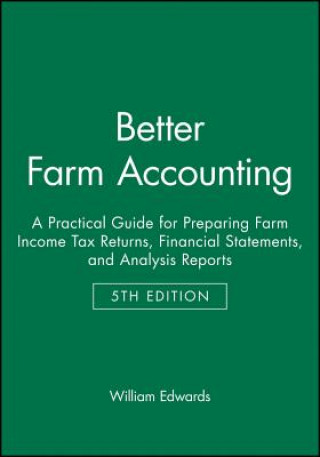 Better Farm Accounting

A Practical Guide for Preparing Farm Income Tax Returns, Financial Statements, and Analysis Reports

5TH EDITION

William Edwards